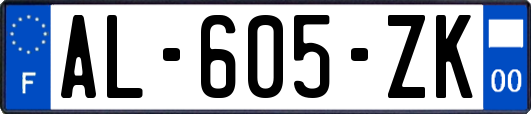 F
AL-605-ZK
00